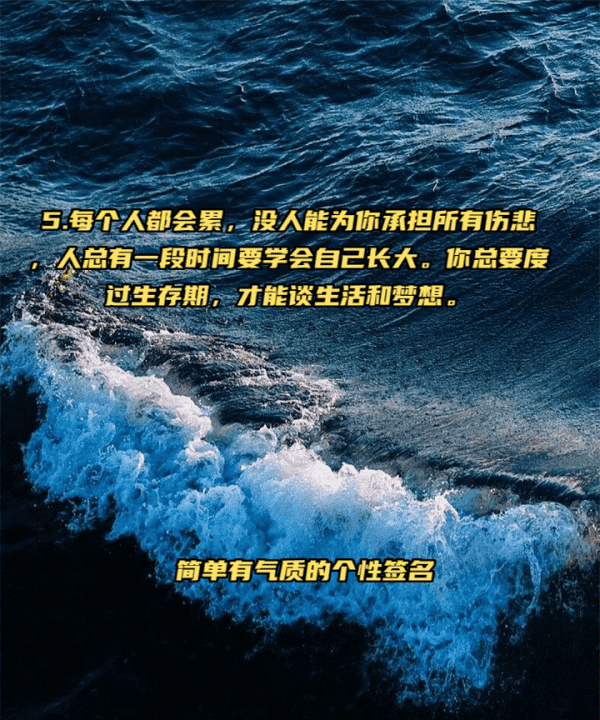 5.每个人都会累，没人能为你承担所有伤悲，人总有一段时间要学会自己长大。你总要度过生存期，才能谈生活和梦想。

简单有气质的个性签名